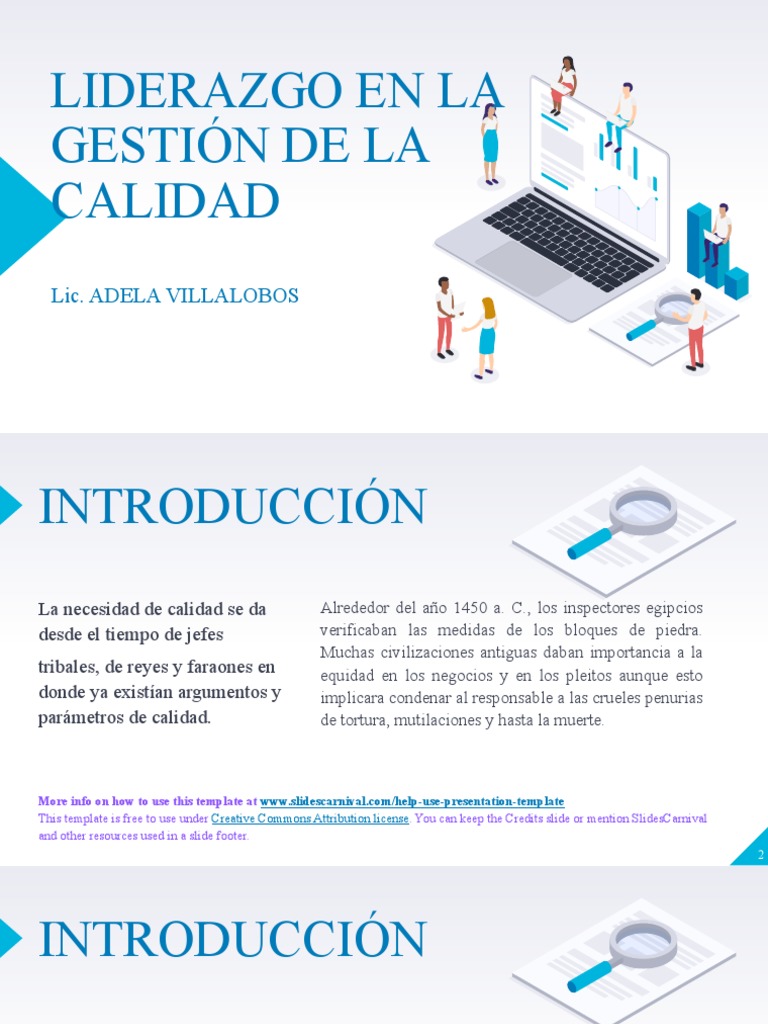 LIDERAZGO EN LA GESTIÓN DE LA CALIDAD

Lic. ADELA VILLALOBOS

INTRODUCCIÓN

La necesidad de calidad se da desde el tiempo de jefes

tribales, de reyes y faraones en donde ya existían argumentos y parámetros de calidad.

Alrededor del año 1450 a. C., los inspectores egipcios verificaban las medidas de los bloques de piedra. Muchas civilizaciones antiguas daban importancia a la equidad en los negocios y en los pleitos aunque esto implicara condenar al responsable a las crueles penurias de tortura, mutilaciones y hasta la muerte.

More info on how to use this template at www.slidescarnival.com/help-use-presentation-template
This template is free to use under Creative Commons Attribution license. You can keep the Credits slide or mention SlidesCarnival and other resources used in a slide footer.

2

INTRODUCCIÓN